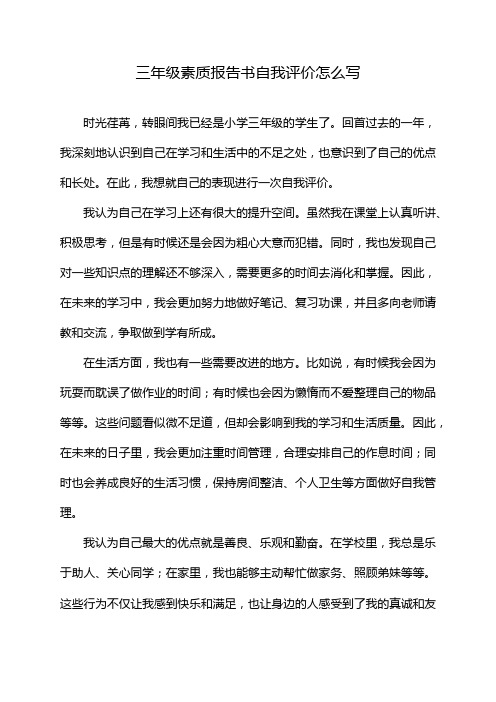 三年级素质报告书自我评价怎么写

时光荏苒，转眼间我已经是小学三年级的学生了。回首过去的一年，我深刻地认识到自己在学习和生活中的不足之处，也意识到了自己的优点和长处。在此，我想就自己的表现进行一次自我评价。

我认为自己在学习上还有很大的提升空间。虽然我在课堂上认真听讲、积极思考，但是有时候还是会因为粗心大意而犯错。同时，我也发现自己对一些知识点的理解还不够深入，需要更多的时间去消化和掌握。因此，在未来的学习中，我会更加努力地做好笔记、复习功课，并且多向老师请教和交流，争取做到学有所成。

在生活方面，我也有一些需要改进的地方。比如说，有时候我会因为玩耍而耽误了做作业的时间；有时候也会因为懒惰而不爱整理自己的物品等等。这些问题看似微不足道，但却会影响到我的学习和生活质量。因此，在未来的日子里，我会更加注重时间管理，合理安排自己的作息时间；同时也会养成良好的生活习惯，保持房间整洁、个人卫生等方面做好自我管理。

我认为自己最大的优点就是善良、乐观和勤奋。在学校里，我总是乐于助人、关心同学；在家里，我也能够主动帮忙做家务、照顾弟妹等等。这些行为不仅让我感到快乐和满足，也让身边的人感受到了我的真诚和友